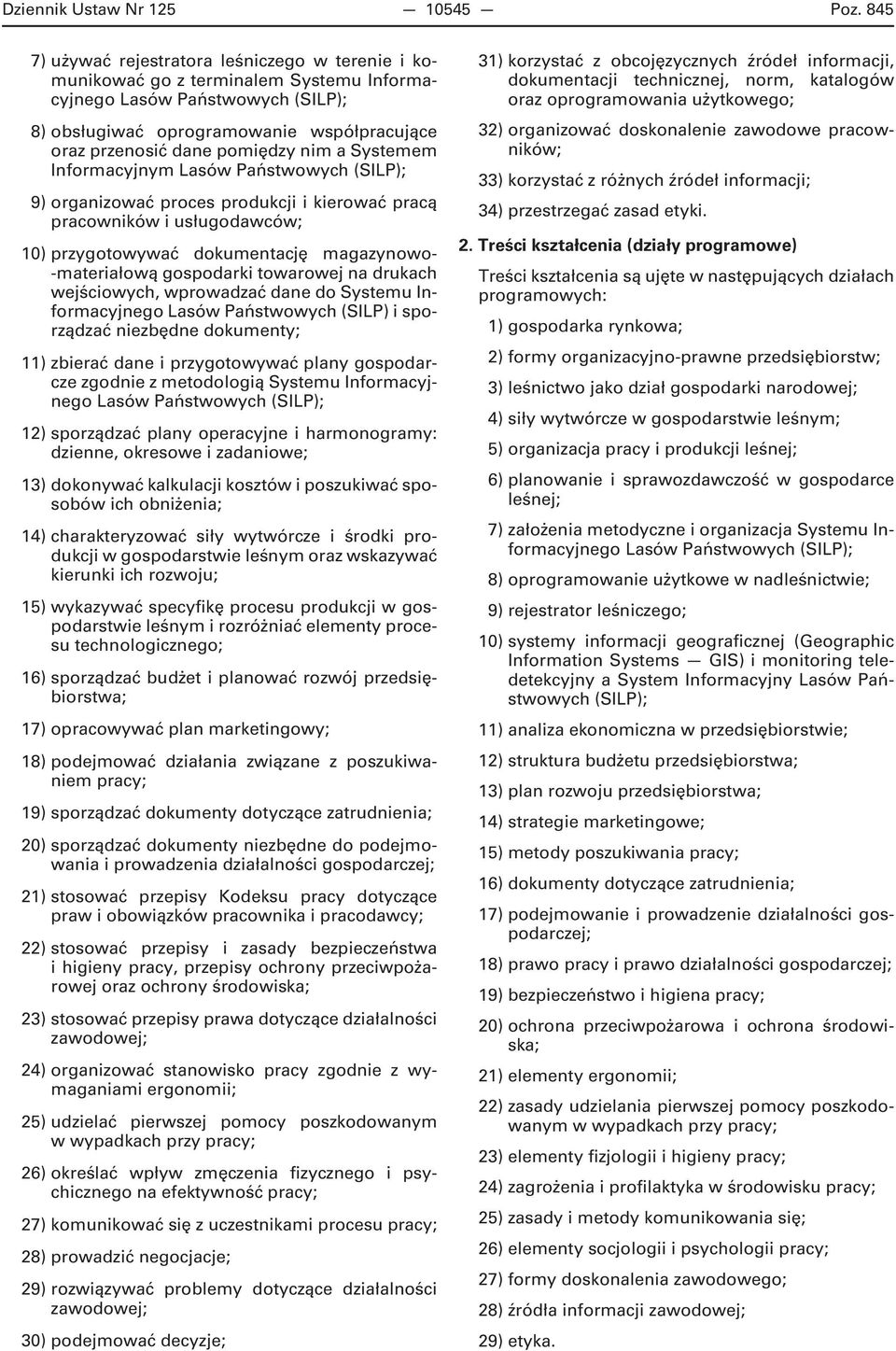 Dziennik Ustaw Nr 125 — 10545 — Poz. 845

7) używać rejestratora leśniczego w terenie i komunikować go z terminalem Systemu Informacyjnego Lasów Państwowych (SILP);

8) obsługiwać oprogramowanie współpracujące oraz przenosić dane pomiędzy nim a Systemem Informacyjnym Lasów Państwowych (SILP);

9) organizować proces produkcji i kierować pracą pracowników i usługodawców;

10) przygotowywać dokumentację magazynowo-materiałową gospodarki towarowej na drukach wejściowych, wprowadzać dane do Systemu Informacyjnego Lasów Państwowych (SILP) i sporządzać niezbędne dokumenty;

11) zbierać dane i przygotowywać plany gospodarcze zgodnie z metodologią Systemu Informacyjnego Lasów Państwowych (SILP);

12) sporządzać plany operacyjne i harmonogramy: dzienne, okresowe i zadaniowe;

13) dokonywać kalkulacji kosztów i poszukiwać sposobów ich obniżenia;

14) charakteryzować siły wytwórcze i środki produkcji w gospodarstwie leśnym oraz wskazywać kierunki ich rozwoju;

15) wykazywać specyfikę procesu produkcji w gospodarstwie leśnym i rozróżniać elementy procesu technologicznego;

16) sporządzać budżet i planować rozwój przedsiębiorstwa;

17) opracowywać plan marketingowy;

18) podejmować działania związane z poszukiwaniem pracy;

19) sporządzać dokumenty dotyczące zatrudnienia;

20) sporządzać dokumenty niezbędne do podejmowania i prowadzenia działalności gospodarczej;

21) stosować przepisy Kodeksu pracy dotyczące praw i obowiązków pracownika i pracodawcy;

22) stosować przepisy i zasady bezpieczeństwa i higieny pracy, przepisy ochrony przeciwpożarowej oraz ochrony środowiska;

23) stosować przepisy prawa dotyczące działalności zawodowej;

24) organizować stanowisko pracy zgodnie z wymaganiami ergonomii;

25) udzielać pierwszej pomocy poszkodowanym w wypadkach przy pracy;

26) określać wpływ zmęczenia fizycznego i psychicznego na efektywność pracy;

27) komunikować się z uczestnikami procesu pracy;

28) prowadzić negocjacje;

29) rozwiązywać problemy dotyczące działalności zawodowej;

30) podejmować decyzje;

31) korzystać z obcojęzycznych źródeł informacji, dokumentacji technicznej, norm, katalogów oraz oprogramowania użytkowego;

32) organizować doskonalenie zawodowe pracowników;

33) korzystać z różnych źródeł informacji;

34) przestrzegać zasad etyki.

2. Treści kształcenia (działy programowe)

Treści kształcenia są ujęte w następujących działach programowych:

1) gospodarka rynkowa;

2) formy organizacyjno-prawne przedsiębiorstw;

3) leśnictwo jako dział gospodarki narodowej;

4) siły wytwórcze w gospodarstwie leśnym;

5) organizacja pracy i produkcji leśnej;

6) planowanie i sprawozdawczość w gospodarce leśnej;

7) założenia metodyczne i organizacja Systemu Informacyjnego Lasów Państwowych (SILP);

8) oprogramowanie użytkowe w nadleśnictwie;

9) rejestrator leśniczego;

10) systemy informacji geograficznej (Geographic Information Systems — GIS) i monitoring teledetekcyjny a System Informacyjny Lasów Państwowych (SILP);

11) analiza ekonomiczna w przedsiębiorstwie;

12) struktura budżetu przedsiębiorstwa;

13) plan rozwoju przedsiębiorstwa;

14) strategie marketingowe;

15) metody poszukiwania pracy;

16) dokumenty dotyczące zatrudnienia;

17) podejmowanie i prowadzenie działalności gospodarczej;

18) prawo pracy i prawo działalności gospodarczej;

19) bezpieczeństwo i higiena pracy;

20) ochrona przeciwpożarowa i ochrona środowiska;

21) elementy ergonomii;

22) zasady udzielania pierwszej pomocy poszkodowanym w wypadkach przy pracy;

23) elementy fizjologii i higieny pracy;

24) zagrożenia i profilaktyka w środowisku pracy;

25) zasady i metody komunikowania się;

26) elementy socjologii i psychologii pracy;

27) formy doskonalenia zawodowego;

28) źródła informacji zawodowej;

29) etyka.